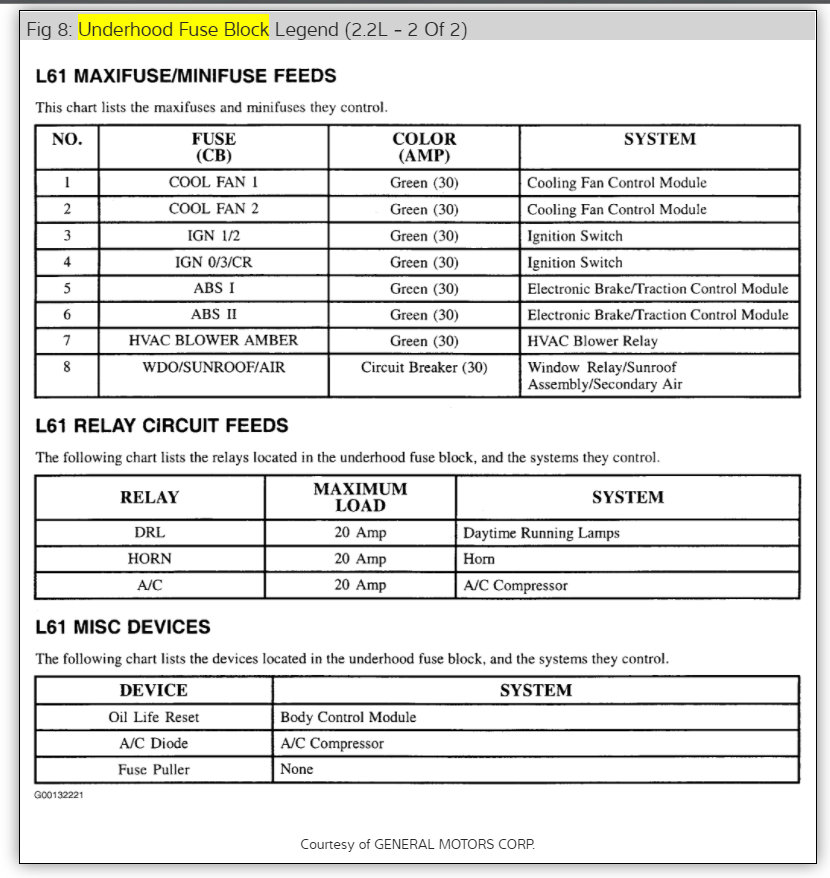 Fig 8: Underhood Fuse Block Legend (2.2L - 2 Of 2)

L61 MAXIFUSE/MINIFUSE FEEDS

This chart lists the maxifuses and minifuses they control.

| NO. | FUSE (CB) | COLOR (AMP) | SYSTEM |
|---|---|---|---|
| 1 | COOL FAN 1 | Green (30) | Cooling Fan Control Module |
| 2 | COOL FAN 2 | Green (30) | Cooling Fan Control Module |
| 3 | IGN 1/2 | Green (30) | Ignition Switch |
| 4 | IGN 0/3/CR | Green (30) | Ignition Switch |
| 5 | ABS I | Green (30) | Electronic Brake/Traction Control Module |
| 6 | ABS II | Green (30) | Electronic Brake/Traction Control Module |
| 7 | HVAC BLOWER AMBER | Green (30) | HVAC Blower Relay |
| 8 | WDO/SUNROOF/AIR | Circuit Breaker (30) | Window Relay/Sunroof Assembly/Secondary Air |

L61 RELAY CIRCUIT FEEDS

The following chart lists the relays located in the underhood fuse block, and the systems they control.

| RELAY | MAXIMUM LOAD | SYSTEM |
|---|---|---|
| DRL | 20 Amp | Daytime Running Lamps |
| HORN | 20 Amp | Horn |
| A/C | 20 Amp | A/C Compressor |

L61 MISC DEVICES

The following chart lists the devices located in the underhood fuse block, and the systems they control.

| DEVICE | SYSTEM |
|---|---|
| Oil Life Reset | Body Control Module |
| A/C Diode | A/C Compressor |
| Fuse Puller | None |

G00132221

Courtesy of GENERAL MOTORS CORP.